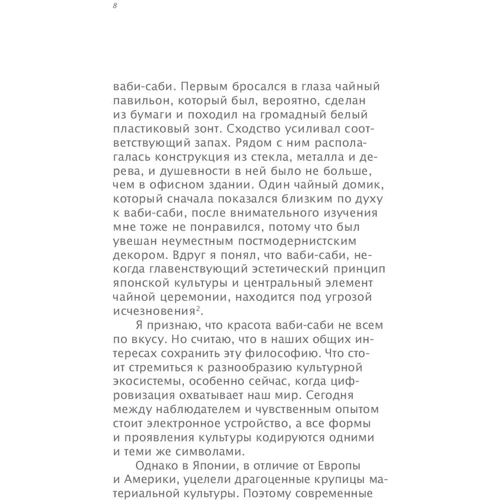 8

ваби-саби. Первым бросался в глаза чайный павильон, который был, вероятно, сделан из бумаги и походил на громадный белый пластиковый зонт. Сходство усиливал соответствующий запах. Рядом с ним располагалась конструкция из стекла, металла и дерева, и душевности в ней было не больше, чем в офисном здании. Один чайный домик, который сначала показался близким по духу к ваби-саби, после внимательного изучения мне тоже не понравился, потому что был увешан неуместным постмодернистским декором. Вдруг я понял, что ваби-саби, некогда главенствующий эстетический принцип японской культуры и центральный элемент чайной церемонии, находится под угрозой исчезновения$^2$.

Я признаю, что красота ваби-саби не всем по вкусу. Но считаю, что в наших общих интересах сохранить эту философию. Что стоит стремиться к разнообразию культурной экосистемы, особенно сейчас, когда цифровизация охватывает наш мир. Сегодня между наблюдателем и чувственным опытом стоит электронное устройство, а все формы и проявления культуры кодируются одними и теми же символами.

Однако в Японии, в отличие от Европы и Америки, уцелели драгоценные крупицы материальной культуры. Поэтому современные